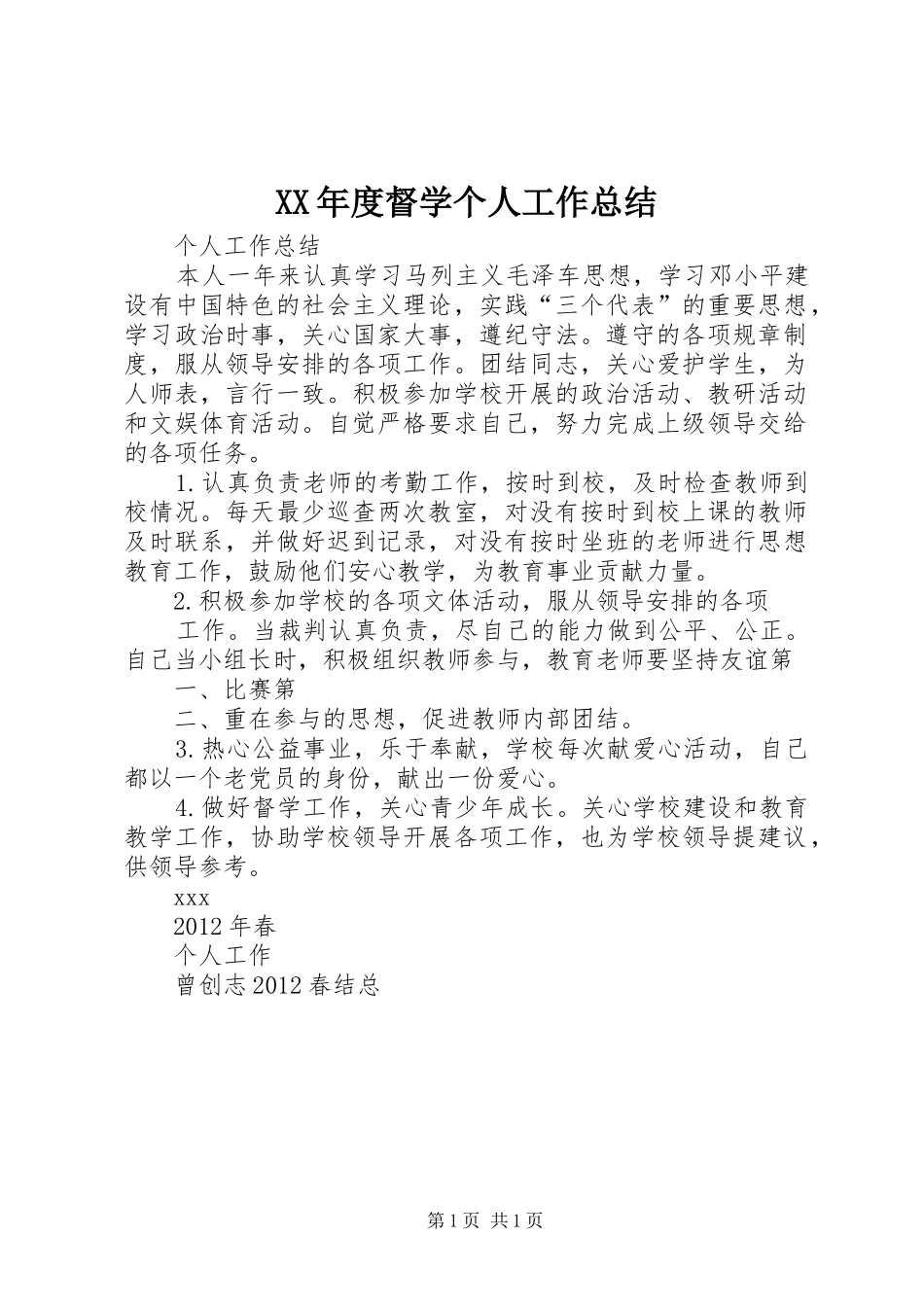 XX年度督学个人工作总结

个人工作总结

本人一年来认真学习马列主义毛泽车思想，学习邓小平建设有中国特色的社会主义理论，实践“三个代表”的重要思想，学习政治时事，关心国家大事，遵纪守法。遵守的各项规章制度，服从领导安排的各项工作。团结同志，关心爱护学生，为人师表，言行一致。积极参加学校开展的政治活动、教研活动和文娱体育活动。自觉严格要求自己，努力完成上级领导交给的各项任务。

1.认真负责老师的考勤工作，按时到校，及时检查教师到校情况。每天最少巡查两次教室，对没有按时到校上课的教师及时联系，并做好迟到记录，对没有按时坐班的老师进行思想教育工作，鼓励他们安心教学，为教育事业贡献力量。

2.积极参加学校的各项文体活动，服从领导安排的各项

工作。当裁判认真负责，尽自己的能力做到公平、公正。自己当小组长时，积极组织教师参与，教育老师要坚持友谊第

一、比赛第

二、重在参与的思想，促进教师内部团结。

3.热心公益事业，乐于奉献，学校每次献爱心活动，自己都以一个老党员的身份，献出一份爱心。

4.做好督学工作，关心青少年成长。关心学校建设和教育教学工作，协助学校领导开展各项工作，也为学校领导提建议，供领导参考。

xxx

2012年春

个人工作

曾创志2012春结总

第1页 共1页